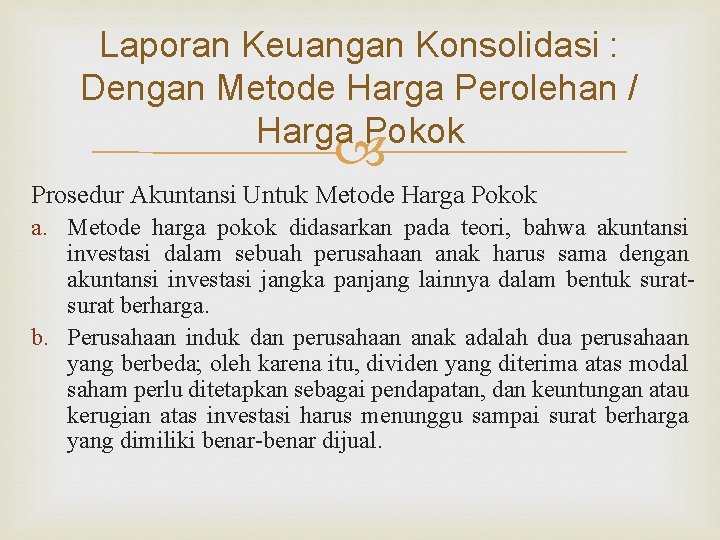 Laporan Keuangan Konsolidasi : Dengan Metode Harga Perolehan / Harga Pokok

Prosedur Akuntansi Untuk Metode Harga Pokok

a. Metode harga pokok didasarkan pada teori, bahwa akuntansi investasi dalam sebuah perusahaan anak harus sama dengan akuntansi investasi jangka panjang lainnya dalam bentuk surat-surat berharga.

b. Perusahaan induk dan perusahaan anak adalah dua perusahaan yang berbeda; oleh karena itu, dividen yang diterima atas modal saham perlu ditetapkan sebagai pendapatan, dan keuntungan atau kerugian atas investasi harus menunggu sampai surat berharga yang dimiliki benar-benar dijual.